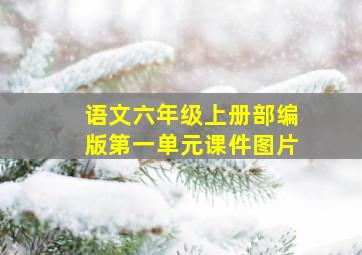 语文六年级上册部编版第一单元课件图片